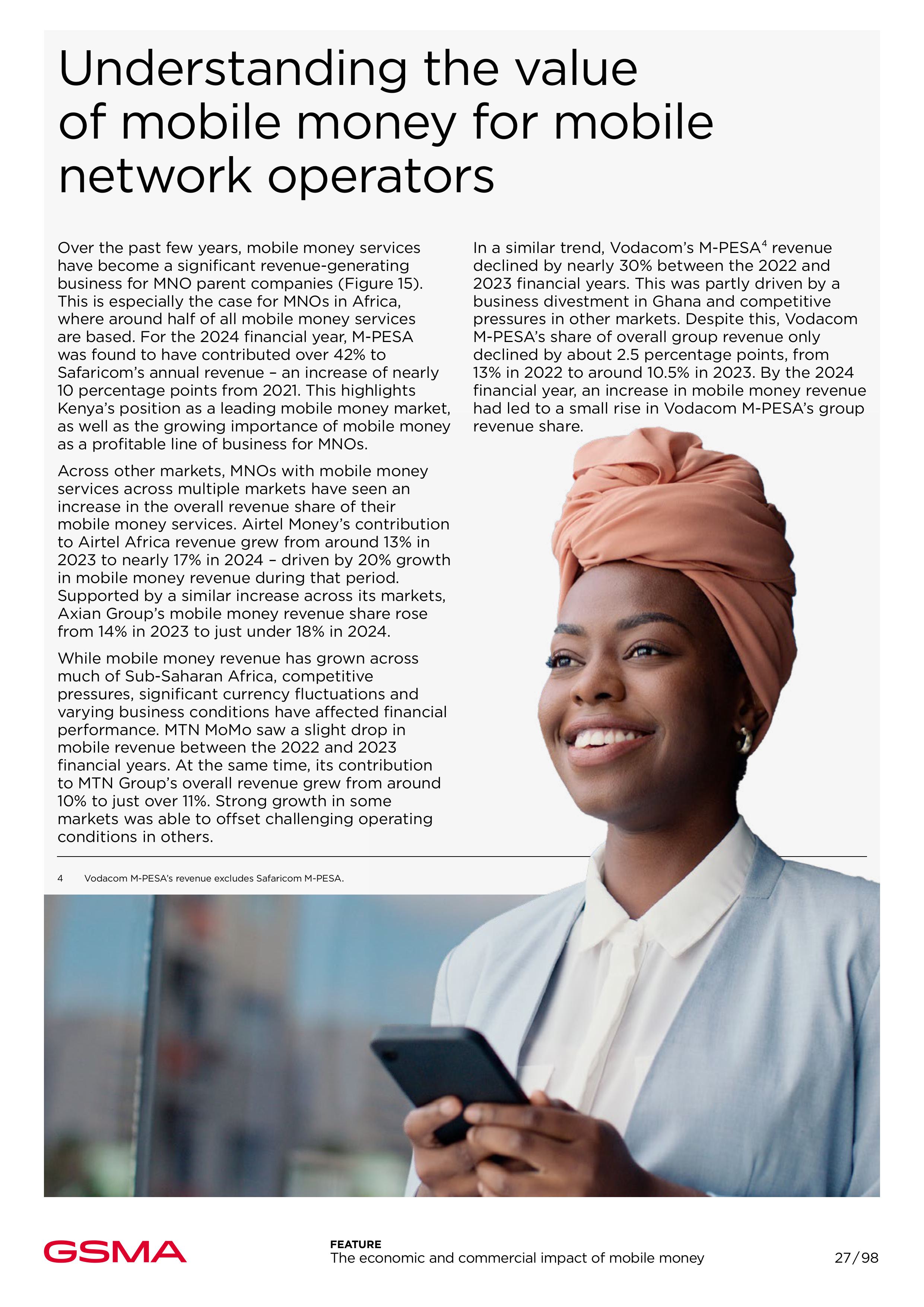 Understanding the value of mobile money for mobile network operators

Over the past few years, mobile money services have become a significant revenue-generating business for MNO parent companies (Figure 15). This is especially the case for MNOs in Africa, where around half of all mobile money services are based. For the 2024 financial year, M-PESA was found to have contributed over 42% to Safaricom's annual revenue – an increase of nearly 10 percentage points from 2021. This highlights Kenya's position as a leading mobile money market, as well as the growing importance of mobile money as a profitable line of business for MNOs.

Across other markets, MNOs with mobile money services across multiple markets have seen an increase in the overall revenue share of their mobile money services. Airtel Money's contribution to Airtel Africa revenue grew from around 13% in 2023 to nearly 17% in 2024 – driven by 20% growth in mobile money revenue during that period. Supported by a similar increase across its markets, Axian Group's mobile money revenue share rose from 14% in 2023 to just under 18% in 2024.

While mobile money revenue has grown across much of Sub-Saharan Africa, competitive pressures, significant currency fluctuations and varying business conditions have affected financial performance. MTN MoMo saw a slight drop in mobile revenue between the 2022 and 2023 financial years. At the same time, its contribution to MTN Group's overall revenue grew from around 10% to just over 11%. Strong growth in some markets was able to offset challenging operating conditions in others.

In a similar trend, Vodacom's M-PESA$^4$ revenue declined by nearly 30% between the 2022 and 2023 financial years. This was partly driven by a business divestment in Ghana and competitive pressures in other markets. Despite this, Vodacom M-PESA's share of overall group revenue only declined by about 2.5 percentage points, from 13% in 2022 to around 10.5% in 2023. By the 2024 financial year, an increase in mobile money revenue had led to a small rise in Vodacom M-PESA's group revenue share.

4 Vodacom M-PESA's revenue excludes Safaricom M-PESA.

GSMA

FEATURE
The economic and commercial impact of mobile money

27/98